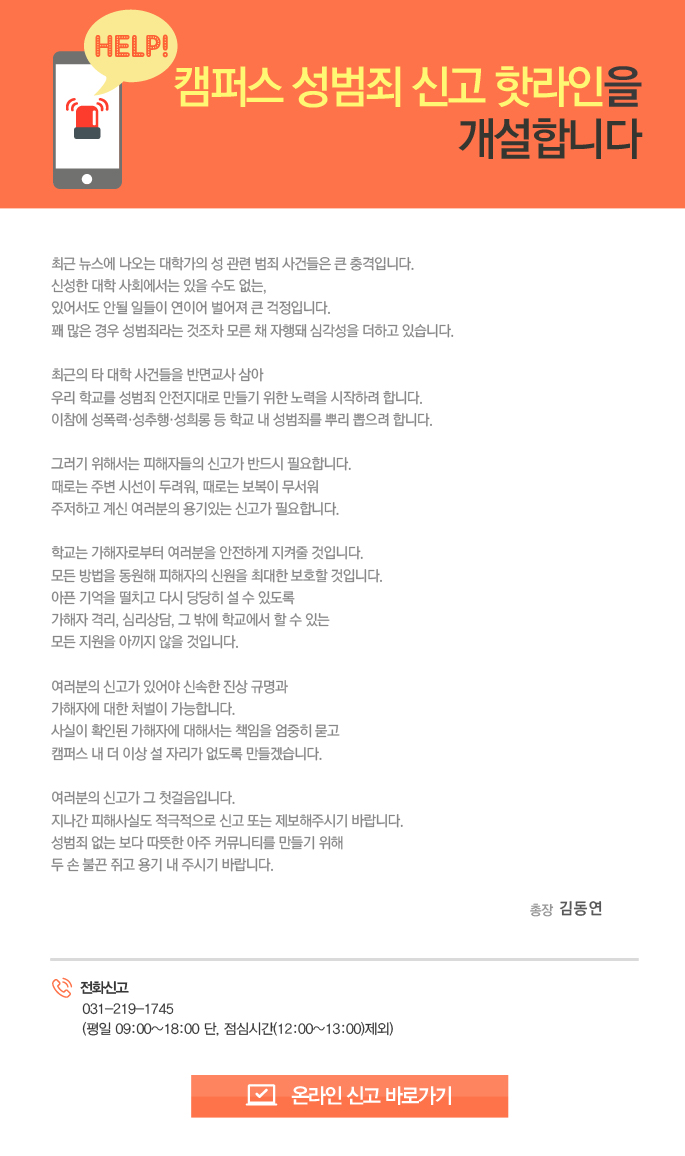 HELP!

캠퍼스 성범죄 신고 핫라인을 개설합니다

최근 뉴스에 나오는 대학가의 성 관련 범죄 사건들은 큰 충격입니다.
신성한 대학 사회에서는 있을 수도 없는,
있어서도 안될 일들이 연이어 벌어져 큰 걱정입니다.
꽤 많은 경우 성범죄라는 것조차 모른 채 자행돼 심각성을 더하고 있습니다.

최근의 타 대학 사건들을 반면교사 삼아
우리 학교를 성범죄 안전지대로 만들기 위한 노력을 시작하려 합니다.
이참에 성폭력·성추행·성희롱 등 학교 내 성범죄를 뿌리 뽑으려 합니다.

그러기 위해서는 피해자들의 신고가 반드시 필요합니다.
때로는 주변 시선이 두려워, 때로는 보복이 무서워
주저하고 계신 여러분의 용기있는 신고가 필요합니다.

학교는 가해자로부터 여러분을 안전하게 지켜줄 것입니다.
모든 방법을 동원해 피해자의 신원을 최대한 보호할 것입니다.
아픈 기억을 떨치고 다시 당당히 설 수 있도록
가해자 격리, 심리상담, 그 밖에 학교에서 할 수 있는
모든 지원을 아끼지 않을 것입니다.

여러분의 신고가 있어야 신속한 진상 규명과
가해자에 대한 처벌이 가능합니다.
사실이 확인된 가해자에 대해서는 책임을 엄중히 묻고
캠퍼스 내 더 이상 설 자리가 없도록 만들겠습니다.

여러분의 신고가 그 첫걸음입니다.
지나간 피해사실도 적극적으로 신고 또는 제보해주시기 바랍니다.
성범죄 없는 보다 따뜻한 아주 커뮤니티를 만들기 위해
두 손 불끈 쥐고 용기 내 주시기 바랍니다.

총장 김동연

전화신고
031-219-1745
(평일 09:00~18:00 단, 점심시간(12:00~13:00)제외)

온라인 신고 바로가기